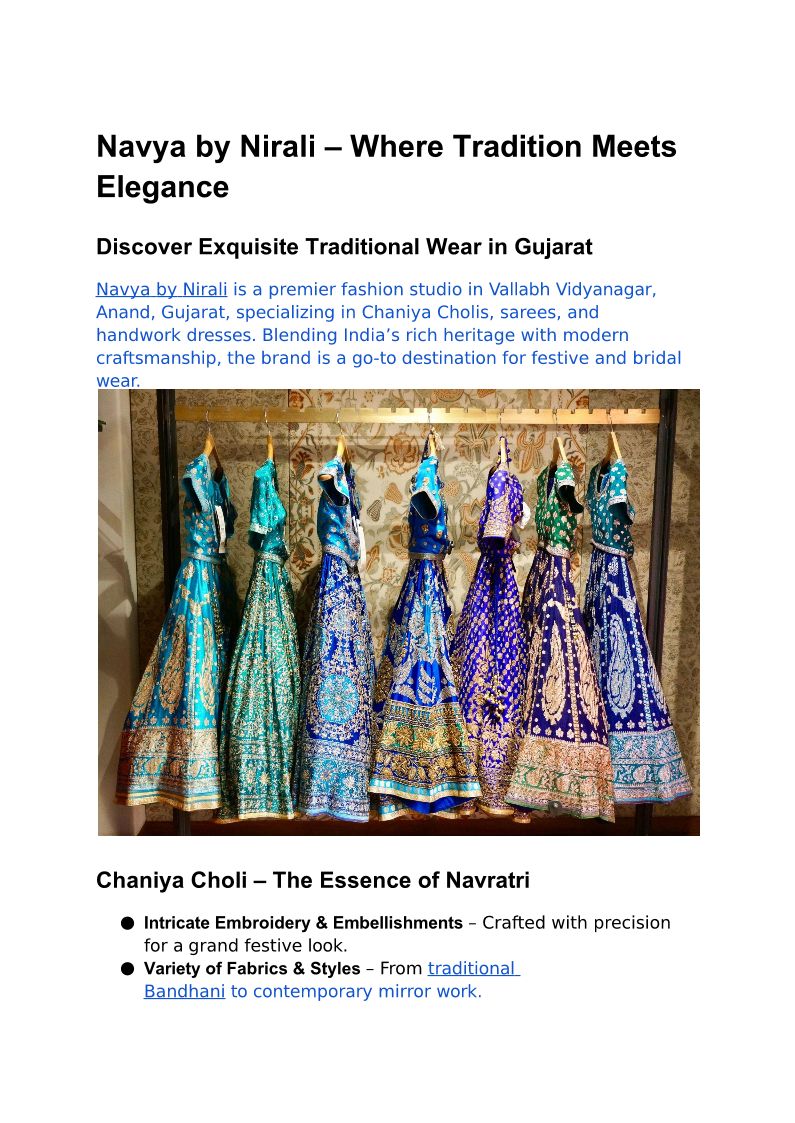 Navya by Nirali – Where Tradition Meets Elegance

Discover Exquisite Traditional Wear in Gujarat

Navya by Nirali is a premier fashion studio in Vallabh Vidyanagar, Anand, Gujarat, specializing in Chaniya Cholis, sarees, and handwork dresses. Blending India's rich heritage with modern craftsmanship, the brand is a go-to destination for festive and bridal wear.

Chaniya Choli – The Essence of Navratri

• Intricate Embroidery & Embellishments – Crafted with precision for a grand festive look.
• Variety of Fabrics & Styles – From traditional Bandhani to contemporary mirror work.